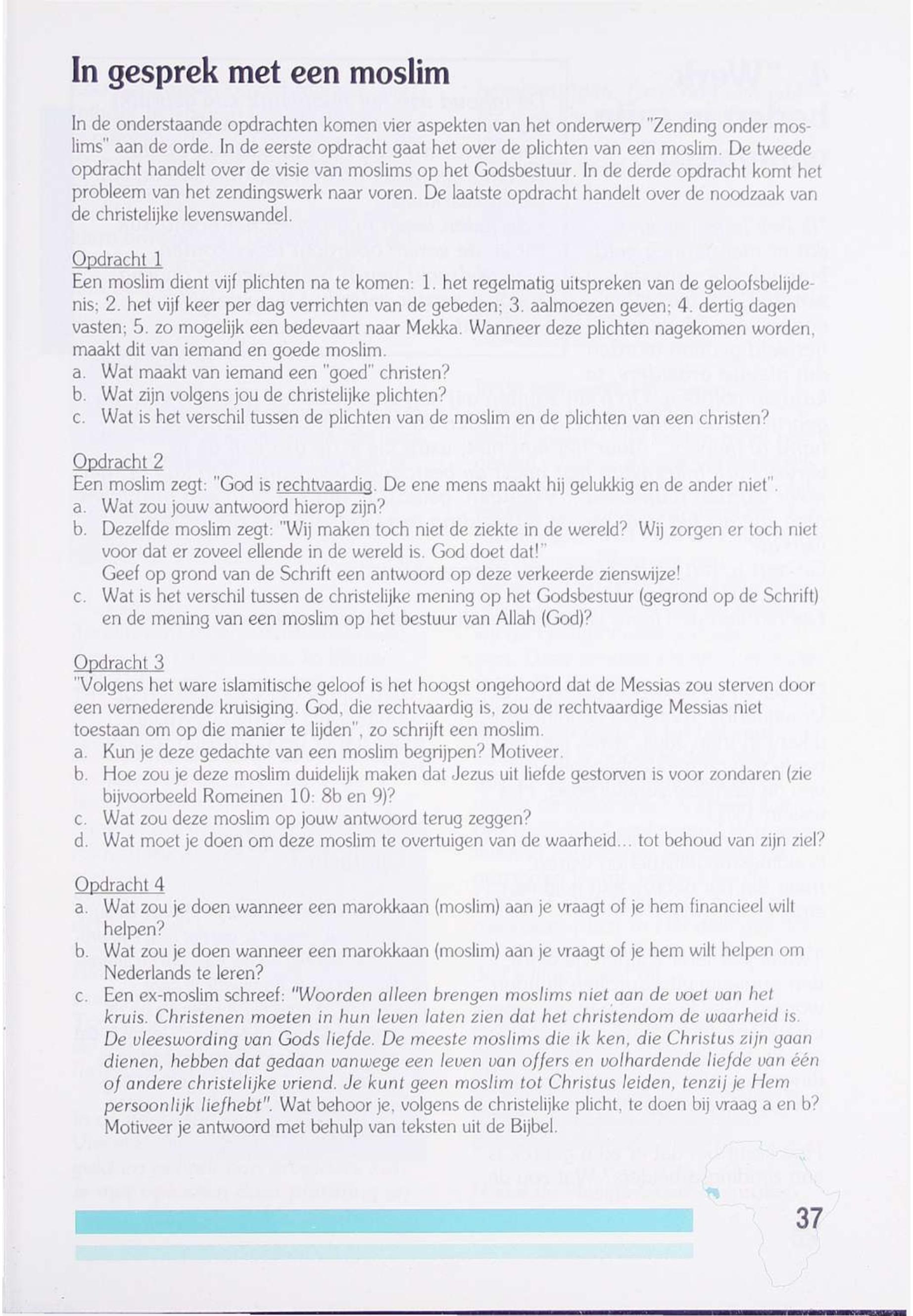 In gesprek met een moslim

In de onderstaande opdrachten komen vier aspekten van het onderwerp "Zending onder moslims" aan de orde. In de eerste opdracht gaat het over de plichten van een moslim. De tweede opdracht handelt over de visie van moslims op het Godsbestuur. In de derde opdracht komt het probleem van het zendingswerk naar voren. De laatste opdracht handelt over de noodzaak van de christelijke levenswandel.

Opdracht 1
Een moslim dient vijf plichten na te komen: 1. het regelmatig uitspreken van de geloofsbelijdenis; 2. het vijf keer per dag verrichten van de gebeden; 3. aalmoezen geven; 4. dertig dagen vasten; 5. zo mogelijk een bedevaart naar Mekka. Wanneer deze plichten nagekomen worden, maakt dit van iemand en goede moslim.
a. Wat maakt van iemand een "goed" christen?
b. Wat zijn volgens jou de christelijke plichten?
c. Wat is het verschil tussen de plichten van de moslim en de plichten van een christen?

Opdracht 2
Een moslim zegt: "God is rechtvaardig. De ene mens maakt hij gelukkig en de ander niet".
a. Wat zou jouw antwoord hierop zijn?
b. Dezelfde moslim zegt: "Wij maken toch niet de ziekte in de wereld? Wij zorgen er toch niet voor dat er zoveel ellende in de wereld is. God doet dat!"
Geef op grond van de Schrift een antwoord op deze verkeerde zienswijze!
c. Wat is het verschil tussen de christelijke mening op het Godsbestuur (gegrond op de Schrift) en de mening van een moslim op het bestuur van Allah (God)?

Opdracht 3
"Volgens het ware islamitische geloof is het hoogst ongehoord dat de Messias zou sterven door een vernederende kruisiging. God, die rechtvaardig is, zou de rechtvaardige Messias niet toestaan om op die manier te lijden", zo schrijft een moslim.
a. Kun je deze gedachte van een moslim begrijpen? Motiveer.
b. Hoe zou je deze moslim duidelijk maken dat Jezus uit liefde gestorven is voor zondaren (zie bijvoorbeeld Romeinen 10: 8b en 9)?
c. Wat zou deze moslim op jouw antwoord terug zeggen?
d. Wat moet je doen om deze moslim te overtuigen van de waarheid... tot behoud van zijn ziel?

Opdracht 4
a. Wat zou je doen wanneer een marokkaan (moslim) aan je vraagt of je hem financieel wilt helpen?
b. Wat zou je doen wanneer een marokkaan (moslim) aan je vraagt of je hem wilt helpen om Nederlands te leren?
c. Een ex-moslim schreef: "Woorden alleen brengen moslims niet aan de voet van het kruis. Christenen moeten in hun leven laten zien dat het christendom de waarheid is. De vleeswording van Gods liefde. De meeste moslims die ik ken, die Christus zijn gaan dienen, hebben dat gedaan vanwege een leven van offers en volhardende liefde van één of andere christelijke vriend. Je kunt geen moslim tot Christus leiden, tenzij je Hem persoonlijk liefhebt". Wat behoor je, volgens de christelijke plicht, te doen bij vraag a en b? Motiveer je antwoord met behulp van teksten uit de Bijbel.

37